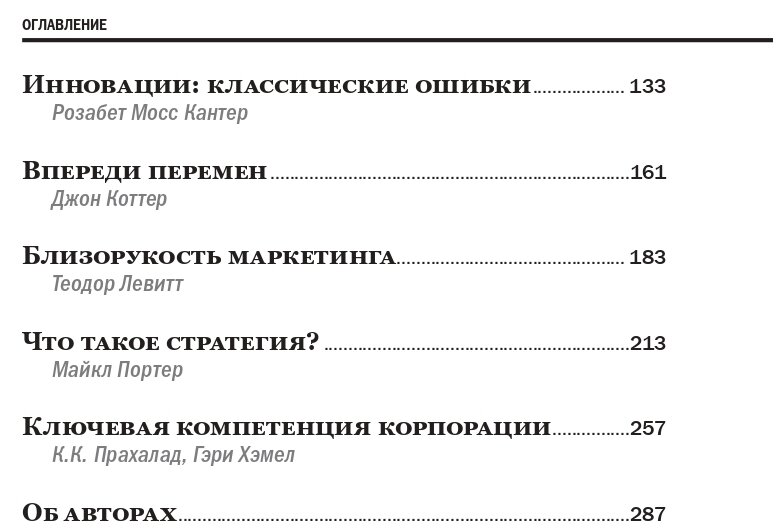 ОГЛАВЛЕНИЕ

Инновации: классические ошибки 133
Розабет Мосс Кантер

Впереди перемен 161
Джон Коттер

Близорукость маркетинга 183
Теодор Левитт

Что такое стратегия? 213
Майкл Портер

Ключевая компетенция корпорации 257
К.К. Прахалад, Гэри Хэмел

Об авторах 287